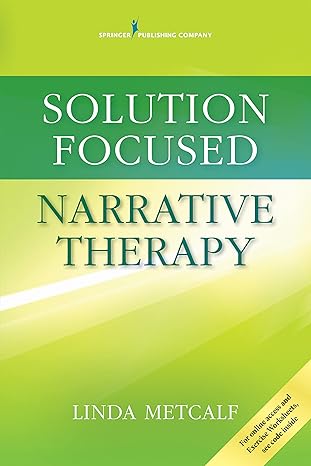 SPRINGER PUBLISHING COMPANY

SOLUTION FOCUSED

NARRATIVE THERAPY

LINDA METCALF

For online access and Exercise Worksheets, see code inside